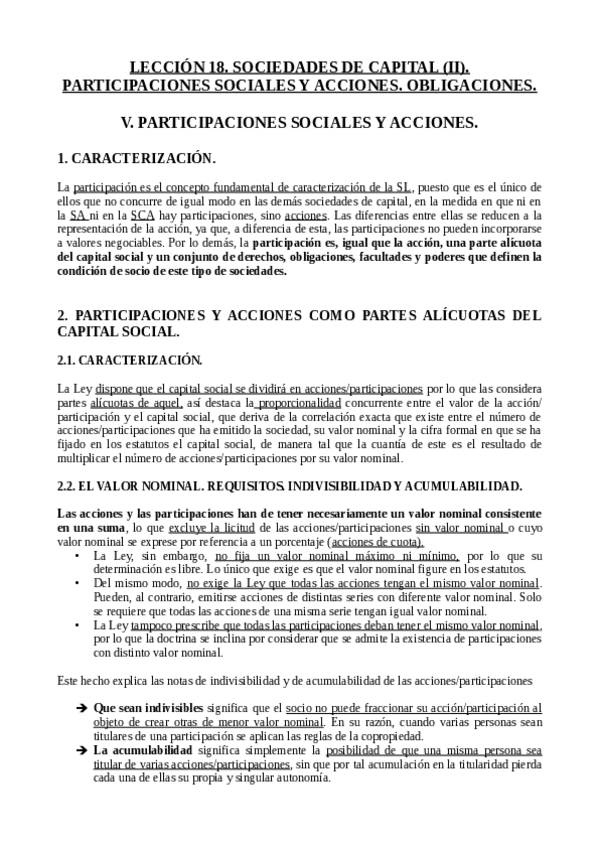 LECCIÓN 18. SOCIEDADES DE CAPITAL (II). PARTICIPACIONES SOCIALES Y ACCIONES. OBLIGACIONES.

V. PARTICIPACIONES SOCIALES Y ACCIONES.

1. CARACTERIZACIÓN.

La participación es el concepto fundamental de caracterización de la SL, puesto que es el único de ellos que no concurre de igual modo en las demás sociedades de capital, en la medida en que ni en la SA ni en la SCA hay participaciones, sino acciones. Las diferencias entre ellas se reducen a la representación de la acción, ya que, a diferencia de esta, las participaciones no pueden incorporarse a valores negociables. Por lo demás, la participación es, igual que la acción, una parte alícuota del capital social y un conjunto de derechos, obligaciones, facultades y poderes que definen la condición de socio de este tipo de sociedades.

2. PARTICIPACIONES Y ACCIONES COMO PARTES ALÍCUOTAS DEL CAPITAL SOCIAL.

2.1. CARACTERIZACIÓN.

La Ley dispone que el capital social se dividirá en acciones/participaciones por lo que las considera partes alícuotas de aquel, así destaca la proporcionalidad concurrente entre el valor de la acción/participación y el capital social, que deriva de la correlación exacta que existe entre el número de acciones/participaciones que ha emitido la sociedad, su valor nominal y la cifra formal en que se ha fijado en los estatutos el capital social, de manera tal que la cuantía de este es el resultado de multiplicar el número de acciones/participaciones por su valor nominal.

2.2. EL VALOR NOMINAL. REQUISITOS. INDIVISIBILIDAD Y ACUMULABILIDAD.

Las acciones y las participaciones han de tener necesariamente un valor nominal consistente en una suma, lo que excluye la licitud de las acciones/participaciones sin valor nominal o cuyo valor nominal se exprese por referencia a un porcentaje (acciones de cuota).
• La Ley, sin embargo, no fija un valor nominal máximo ni mínimo, por lo que su determinación es libre. Lo único que exige es que el valor nominal figure en los estatutos.
• Del mismo modo, no exige la Ley que todas las acciones tengan el mismo valor nominal. Pueden, al contrario, emitirse acciones de distintas series con diferente valor nominal. Solo se requiere que todas las acciones de una misma serie tengan igual valor nominal.
• La Ley tampoco prescribe que todas las participaciones deban tener el mismo valor nominal, por lo que la doctrina se inclina por considerar que se admite la existencia de participaciones con distinto valor nominal.

Este hecho explica las notas de indivisibilidad y de acumulabilidad de las acciones/participaciones

➔ Que sean indivisibles significa que el socio no puede fraccionar su acción/participación al objeto de crear otras de menor valor nominal. En su razón, cuando varias personas sean titulares de una participación se aplican las reglas de la copropiedad.
➔ La acumulabilidad significa simplemente la posibilidad de que una misma persona sea titular de varias acciones/participaciones, sin que por tal acumulación en la titularidad pierda cada una de ellas su propia y singular autonomía.